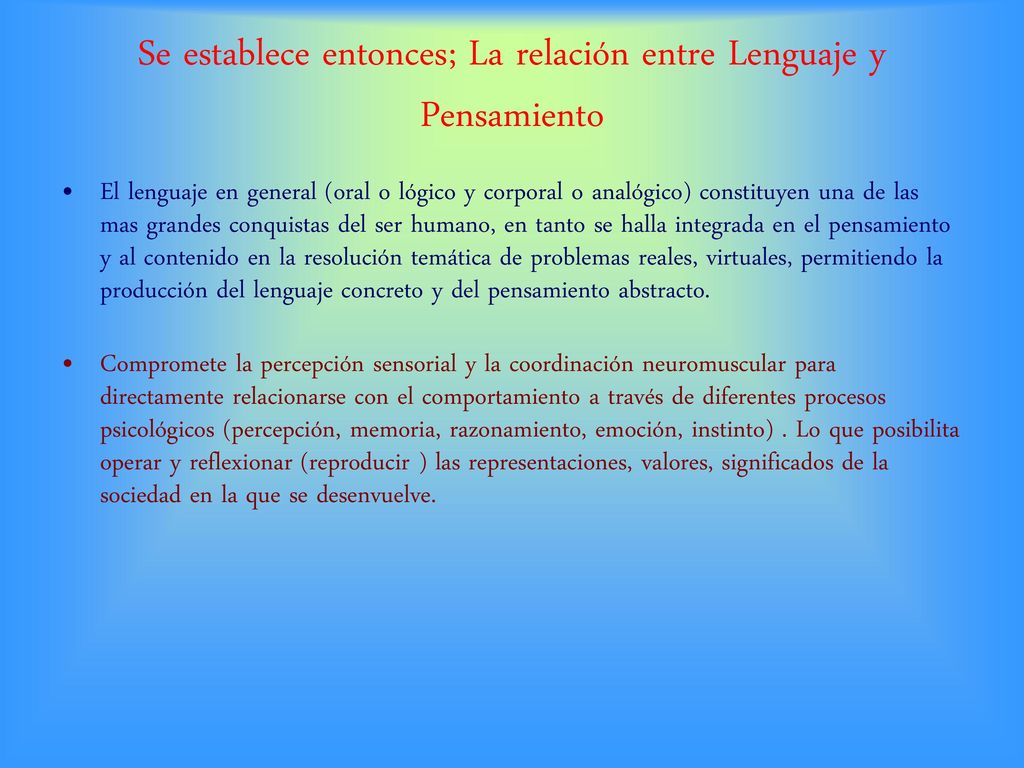 Se establece entonces; La relación entre Lenguaje y Pensamiento

• El lenguaje en general (oral o lógico y corporal o analógico) constituyen una de las mas grandes conquistas del ser humano, en tanto se halla integrada en el pensamiento y al contenido en la resolución temática de problemas reales, virtuales, permitiendo la producción del lenguaje concreto y del pensamiento abstracto.

• Compromete la percepción sensorial y la coordinación neuromuscular para directamente relacionarse con el comportamiento a través de diferentes procesos psicológicos (percepción, memoria, razonamiento, emoción, instinto) . Lo que posibilita operar y reflexionar (reproducir ) las representaciones, valores, significados de la sociedad en la que se desenvuelve.